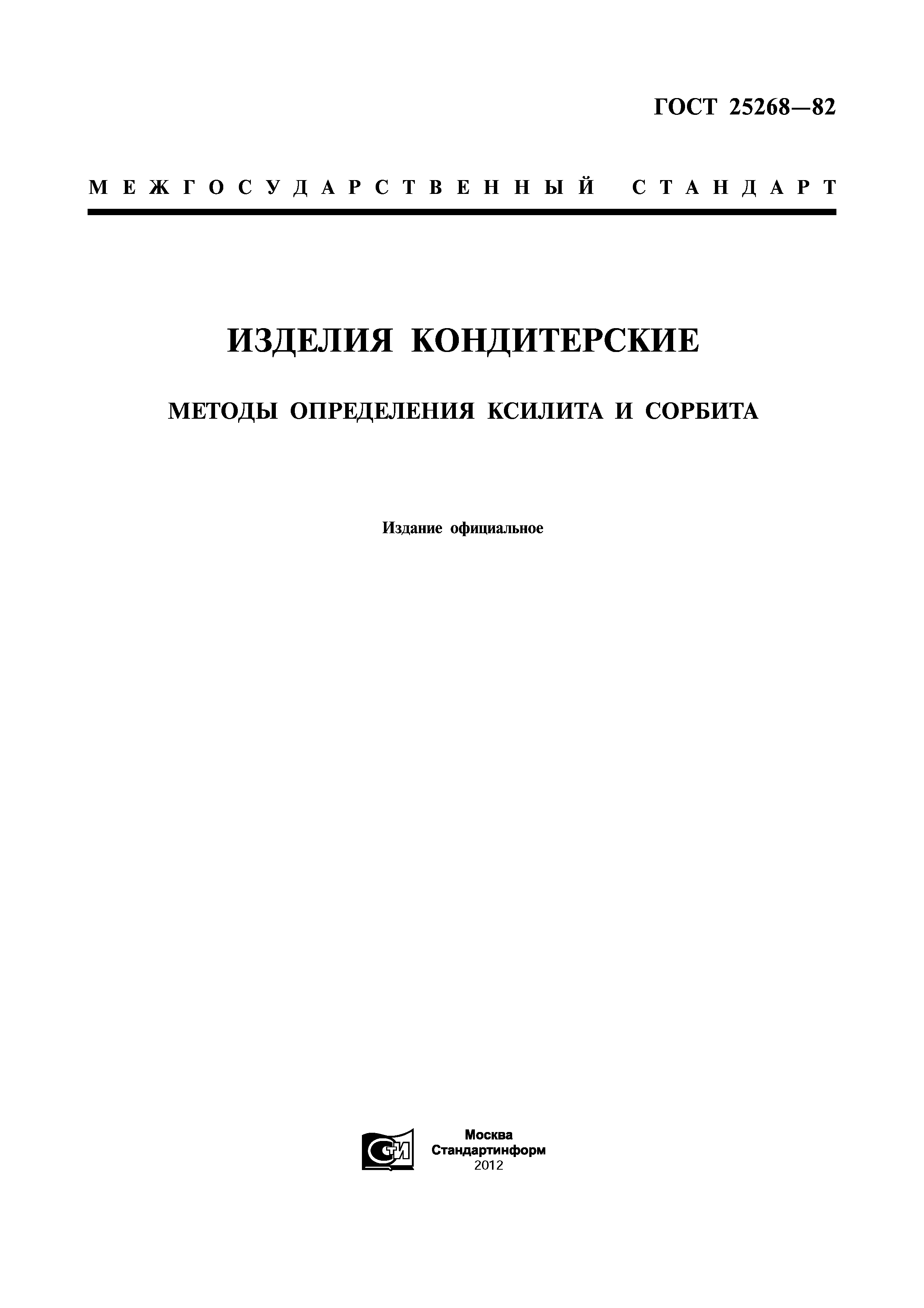 ГОСТ 25268—82

МЕЖГОСУДАРСТВЕННЫЙ СТАНДАРТ

ИЗДЕЛИЯ КОНДИТЕРСКИЕ

МЕТОДЫ ОПРЕДЕЛЕНИЯ КСИЛИТА И СОРБИТА

Издание официальное

СТИ

Москва
Стандартинформ
2012